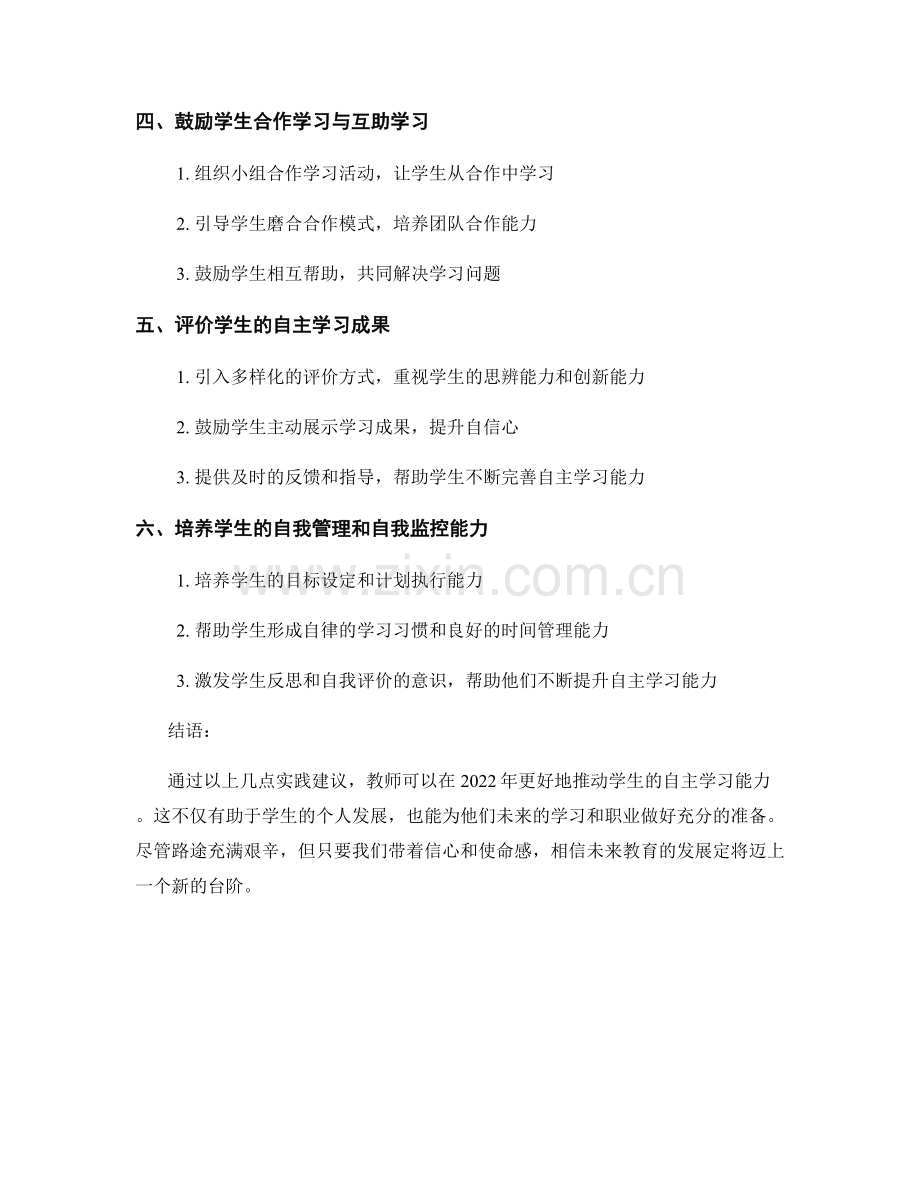 四、鼓励学生合作学习与互助学习

1.组织小组合作学习活动，让学生从合作中学习

2.引导学生磨合合作模式，培养团队合作能力

3.鼓励学生相互帮助，共同解决学习问题

五、评价学生的自主学习成果

1.引入多样化的评价方式，重视学生的思辨能力和创新能力

2.鼓励学生主动展示学习成果，提升自信心

3.提供及时的反馈和指导，帮助学生不断完善自主学习能力

六、培养学生的自我管理和自我监控能力

1.培养学生的目标设定和计划执行能力

2.帮助学生形成自律的学习习惯和良好的时间管理能力

3.激发学生反思和自我评价的意识，帮助他们不断提升自主学习能力

结语：

通过以上几点实践建议，教师可以在2022年更好地推动学生的自主学习能力。这不仅有助于学生的个人发展，也能为他们未来的学习和职业做好充分的准备。尽管路途充满艰辛，但只要我们带着信心和使命感，相信未来教育的发展定将迈上一个新的台阶。

www.zixin.com.cn